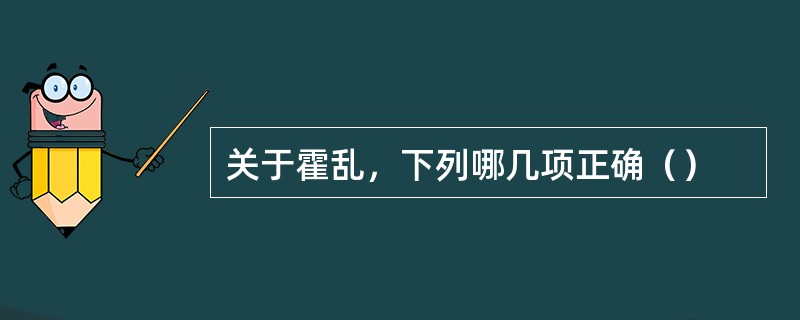 关于霍乱，下列哪几项正确（）